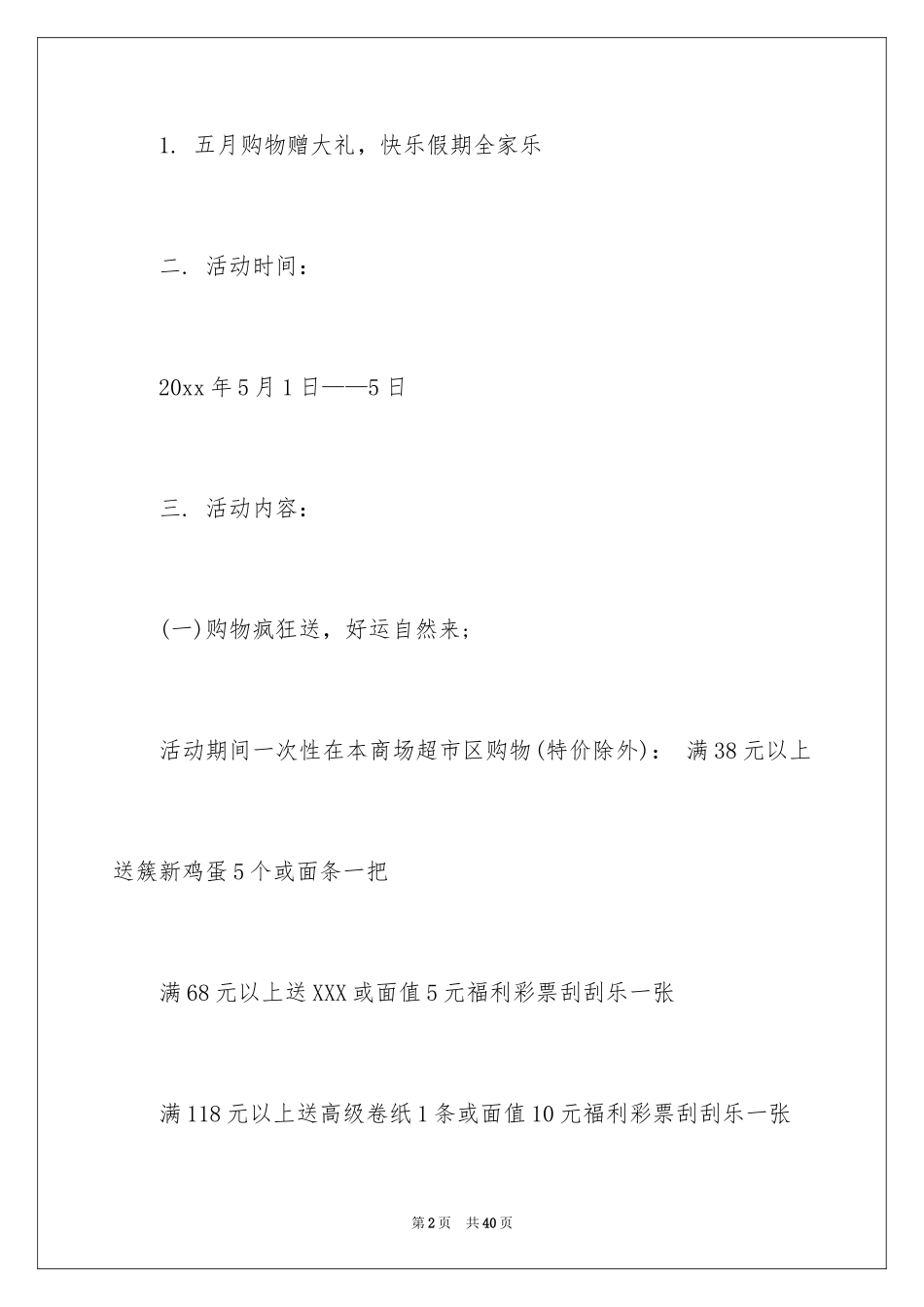 1. 五月购物赠大礼，快乐假期全家乐

二. 活动时间：

20xx 年 5 月 1 日——5 日

三. 活动内容：

(一)购物疯狂送，好运自然来；

活动期间一次性在本商场超市区购物(特价除外)： 满 38 元以上送簇新鸡蛋 5 个或面条一把

满 68 元以上送 XXX 或面值 5 元福利彩票刮刮乐一张

满 118 元以上送高级卷纸 1 条或面值 10 元福利彩票刮刮乐一张

第 2 页 共 40 页